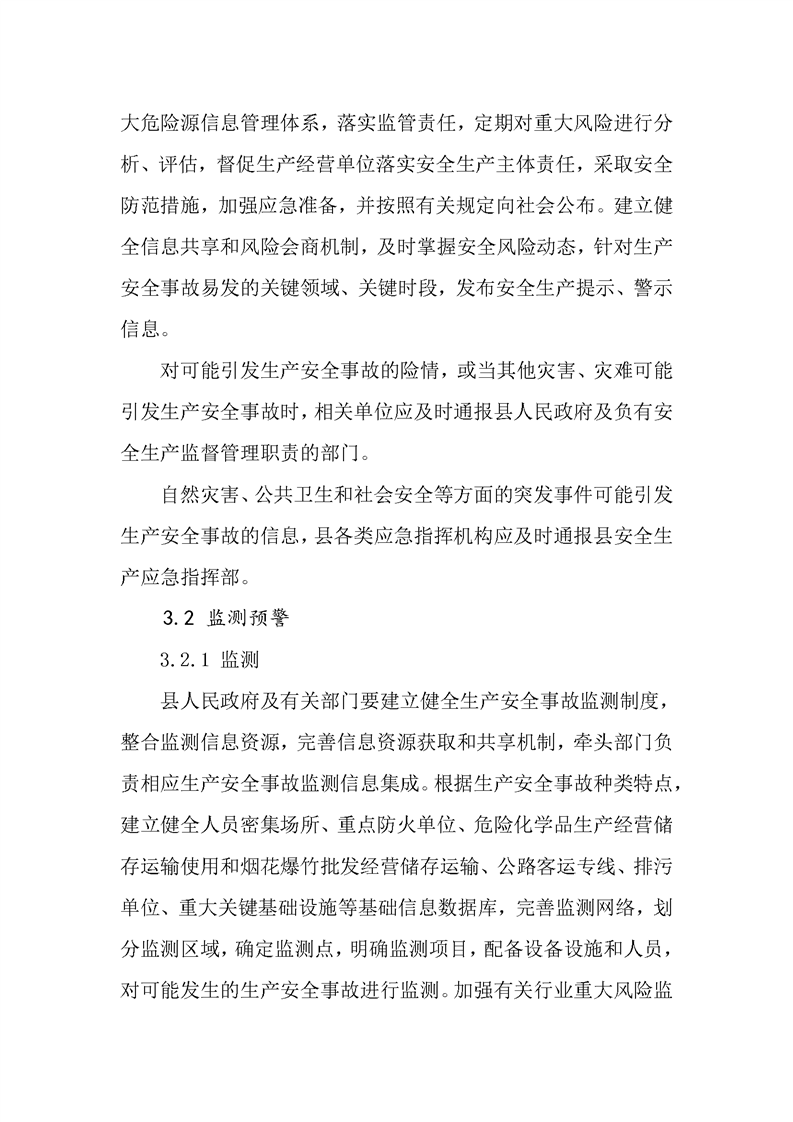 大危险源信息管理体系，落实监管责任，定期对重大风险进行分析、评估，督促生产经营单位落实安全生产主体责任，采取安全防范措施，加强应急准备，并按照有关规定向社会公布。建立健全信息共享和风险会商机制，及时掌握安全风险动态，针对生产安全事故易发的关键领域、关键时段，发布安全生产提示、警示信息。

对可能引发生产安全事故的险情，或当其他灾害、灾难可能引发生产安全事故时，相关单位应及时通报县人民政府及负有安全生产监督管理职责的部门。

自然灾害、公共卫生和社会安全等方面的突发事件可能引发生产安全事故的信息，县各类应急指挥机构应及时通报县安全生产应急指挥部。

3.2 监测预警

3.2.1 监测

县人民政府及有关部门要建立健全生产安全事故监测制度，整合监测信息资源，完善信息资源获取和共享机制，牵头部门负责相应生产安全事故监测信息集成。根据生产安全事故种类特点，建立健全人员密集场所、重点防火单位、危险化学品生产经营储存运输使用和烟花爆竹批发经营储存运输、公路客运专线、排污单位、重大关键基础设施等基础信息数据库，完善监测网络，划分监测区域，确定监测点，明确监测项目，配备设备设施和人员，对可能发生的生产安全事故进行监测。加强有关行业重大风险监